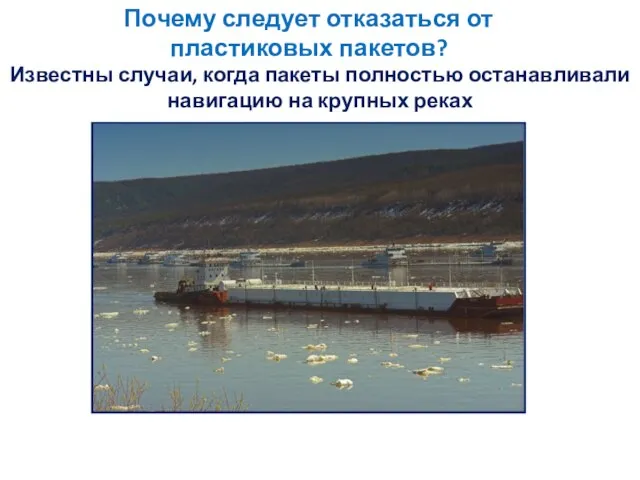 Почему следует отказаться от пластиковых пакетов?

Известны случаи, когда пакеты полностью останавливали навигацию на крупных реках